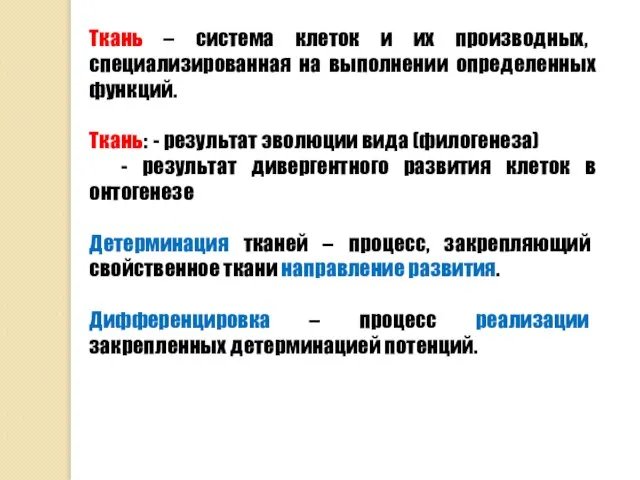 Ткань – система клеток и их производных, специализированная на выполнении определенных функций.

Ткань: - результат эволюции вида (филогенеза)
- результат дивергентного развития клеток в онтогенезе

Детерминация тканей – процесс, закрепляющий свойственное ткани направление развития.

Дифференцировка – процесс реализации закрепленных детерминацией потенций.